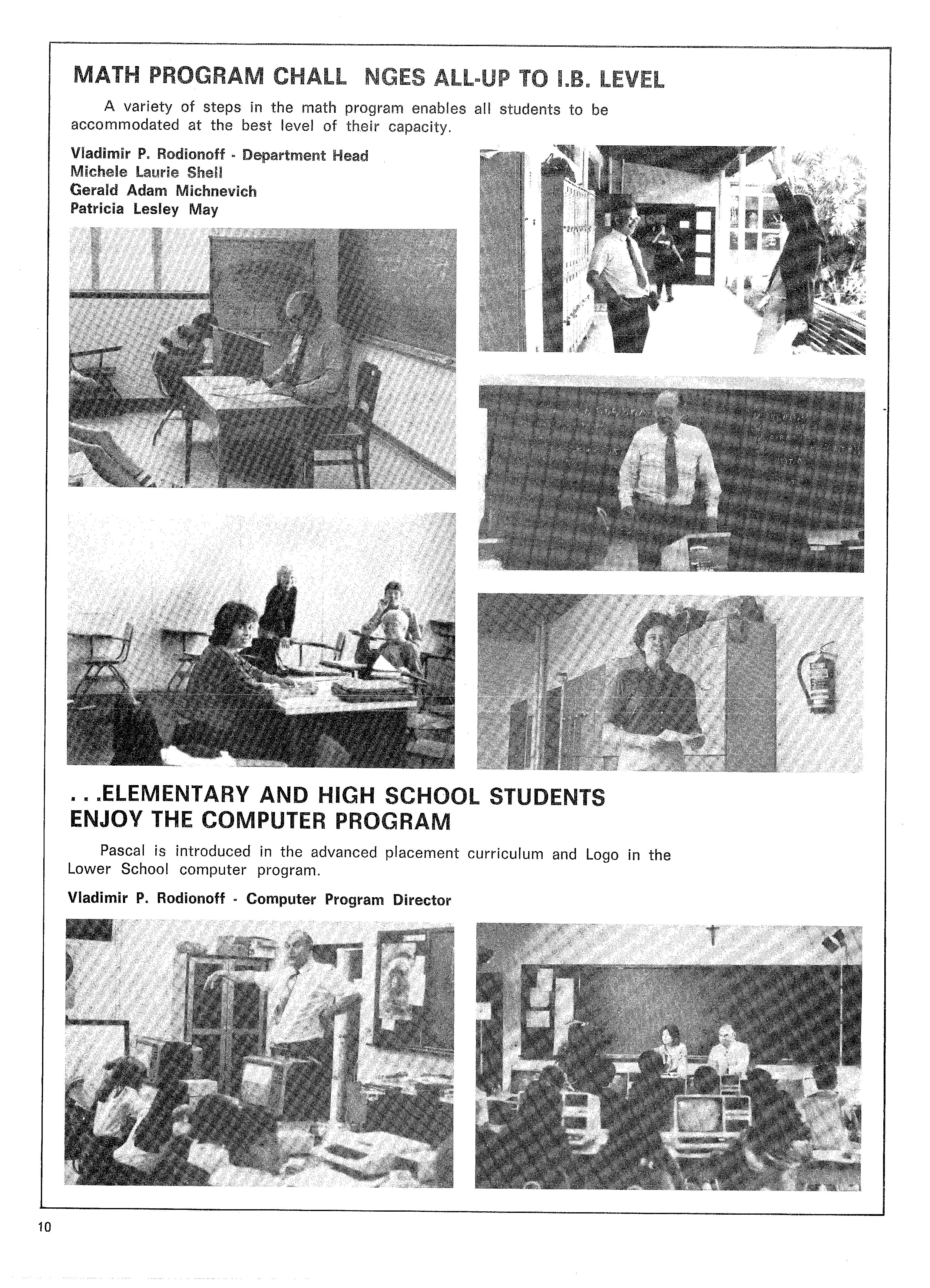 MATH PROGRAM CHALL NGES ALL-UP TO I.B. LEVEL

A variety of steps in the math program enables all students to be accommodated at the best level of their capacity.

Vladimir P. Rodionoff - Department Head
Michele Laurie Shell
Gerald Adam Michnevich
Patricia Lesley May

. . .ELEMENTARY AND HIGH SCHOOL STUDENTS ENJOY THE COMPUTER PROGRAM

Pascal is introduced in the advanced placement curriculum and Logo in the Lower School computer program.

Vladimir P. Rodionoff - Computer Program Director

10